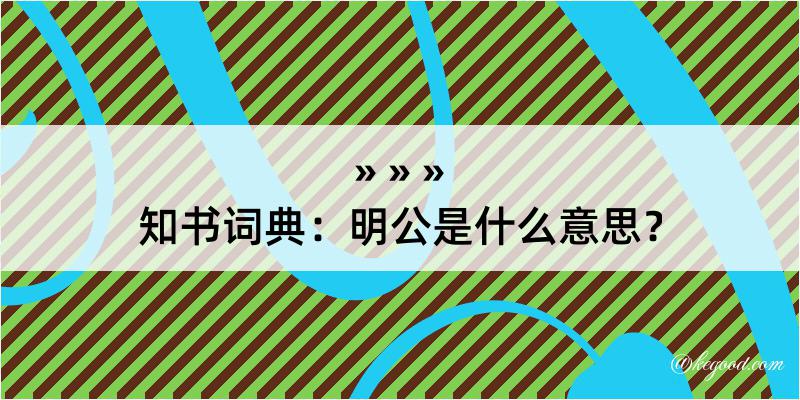 » » »

知书词典：明公是什么意思？

@kegood.com